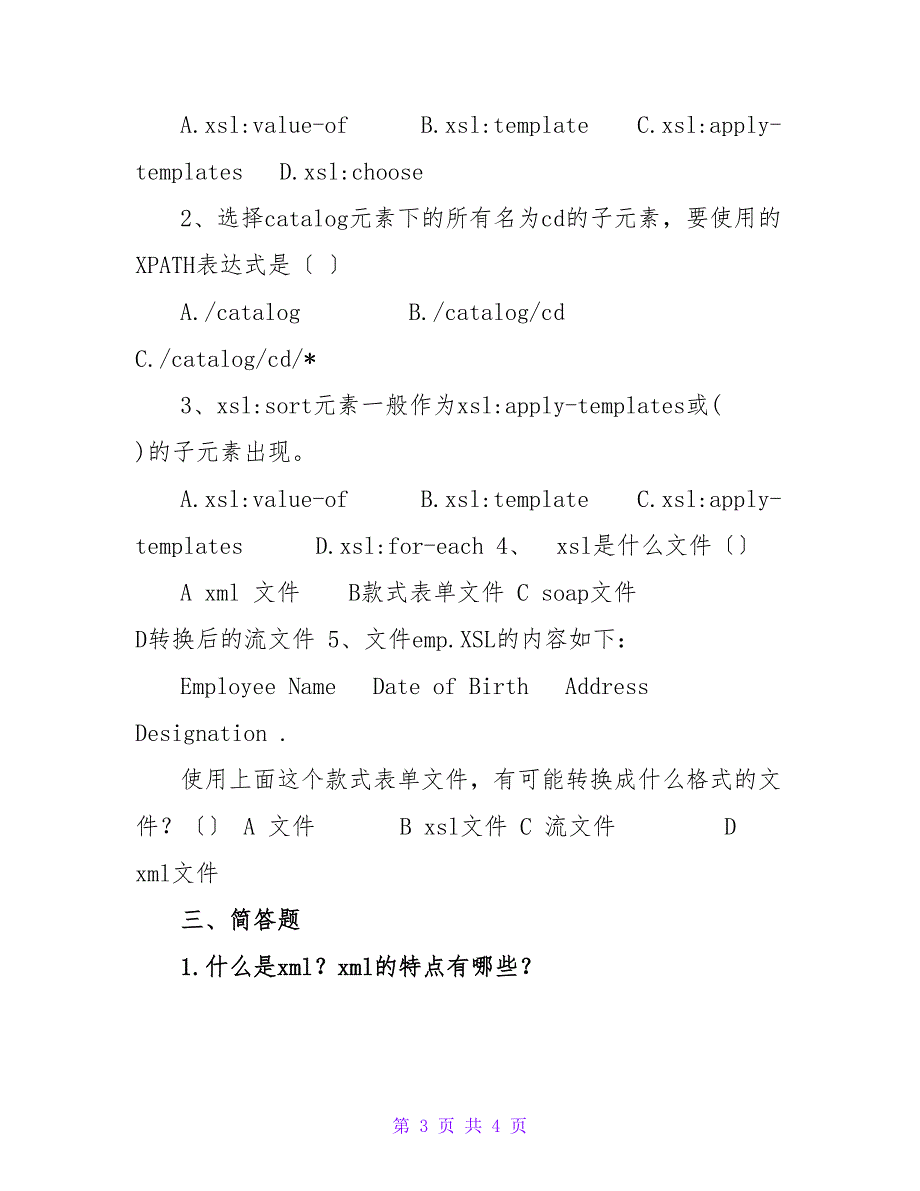 A.xsl:value-of　　B.xsl:template　　C.xsl:apply-templates　　D.xsl:choose

2、选择catalog元素下的所有名为cd的子元素，要使用的XPATH表达式是〔 〕

A./catalog　　B./catalog/cd
C./catalog/cd/*

3、xsl:sort元素一般作为xsl:apply-templates或( )的子元素出现。

A.xsl:value-of　　B.xsl:template　　C.xsl:apply-templates　　D.xsl:for-each 4、 xsl是什么文件〔〕

A xml 文件　　B款式表单文件 C soap文件
D转换后的流文件 5、文件emp.XSL的内容如下：

Employee Name　Date of Birth　Address
Designation .

使用上面这个款式表单文件，有可能转换成什么格式的文件？〔〕 A 文件　　B xsl文件 C 流文件　　D xml文件

三、简答题

1.什么是xml？xml的特点有哪些？

第 3 页 共 4 页